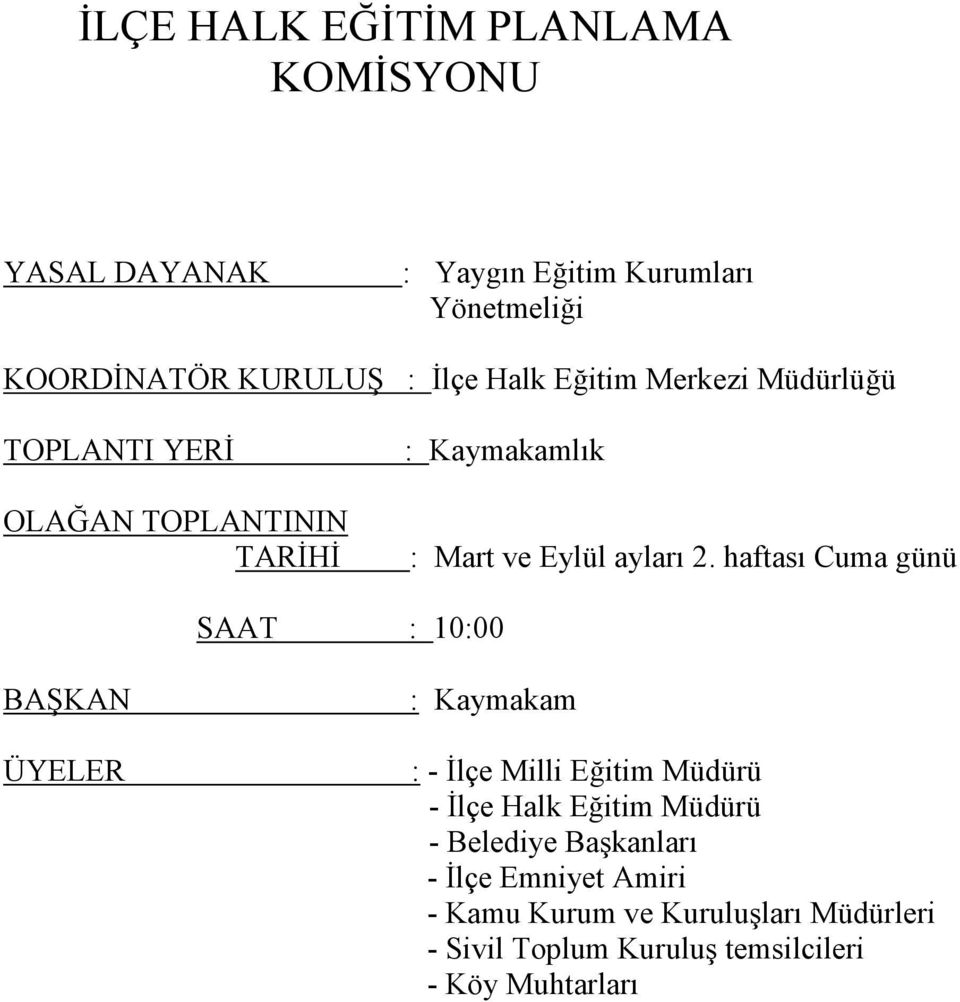 İLÇE HALK EĞİTİM PLANLAMA KOMİSYONU

YASAL DAYANAK : Yaygın Eğitim Kurumları Yönetmeliği

KOORDİNATÖR KURULUŞ : İlçe Halk Eğitim Merkezi Müdürlüğü

TOPLANTI YERİ : Kaymakamlık

OLAĞAN TOPLANTININ TARİHİ : Mart ve Eylül ayları 2. haftası Cuma günü

SAAT : 10:00

BAŞKAN : Kaymakam

ÜYELER : - İlçe Milli Eğitim Müdürü
- İlçe Halk Eğitim Müdürü
- Belediye Başkanları
- İlçe Emniyet Amiri
- Kamu Kurum ve Kuruluşları Müdürleri
- Sivil Toplum Kuruluş temsilcileri
- Köy Muhtarları